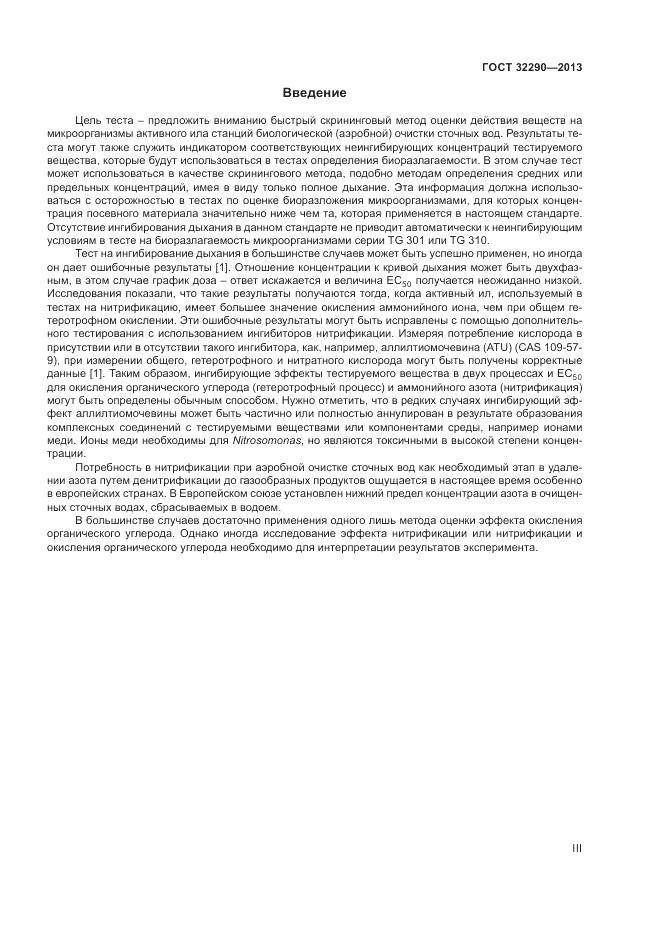 ГОСТ 32290—2013

Введение

Цель теста – предложить вниманию быстрый скрининговый метод оценки действия веществ на микроорганизмы активного ила станций биологической (аэробной) очистки сточных вод. Результаты теста могут также служить индикатором соответствующих неингибирующих концентраций тестируемого вещества, которые будут использоваться в тестах определения биоразлагаемости. В этом случае тест может использоваться в качестве скринингового метода, подобно методам определения средних или предельных концентраций, имея в виду только полное дыхание. Эта информация должна использоваться с осторожностью в тестах по оценке биоразложения микроорганизмами, для которых концентрация посевного материала значительно ниже чем та, которая применяется в настоящем стандарте. Отсутствие ингибирования дыхания в данном стандарте не приводит автоматически к неингибирующим условиям в тесте на биоразлагаемость микроорганизмами серии TG 301 или TG 310.

Тест на ингибирование дыхания в большинстве случаев может быть успешно применен, но иногда он дает ошибочные результаты [1]. Отношение концентрации к кривой дыхания может быть двухфазным, в этом случае график доза – ответ искажается и величина $EC_{50}$ получается неожиданно низкой. Исследования показали, что такие результаты получаются тогда, когда активный ил, используемый в тестах на нитрификацию, имеет большее значение окисления аммонийного иона, чем при общем гетеротрофном окислении. Эти ошибочные результаты могут быть исправлены с помощью дополнительного тестирования с использованием ингибиторов нитрификации. Измеряя потребление кислорода в присутствии или в отсутствии такого ингибитора, как, например, аллилтиомочевина (ATU) (CAS 109-57-9), при измерении общего, гетеротрофного и нитратного кислорода могут быть получены корректные данные [1]. Таким образом, ингибирующие эффекты тестируемого вещества в двух процессах и $EC_{50}$ для окисления органического углерода (гетеротрофный процесс) и аммонийного азота (нитрификация) могут быть определены обычным способом. Нужно отметить, что в редких случаях ингибирующий эффект аллилтиомочевины может быть частично или полностью аннулирован в результате образования комплексных соединений с тестируемыми веществами или компонентами среды, например ионами меди. Ионы меди необходимы для Nitrosomonas, но являются токсичными в высокой степени концентрации.

Потребность в нитрификации при аэробной очистке сточных вод как необходимый этап в удалении азота путем денитрификации до газообразных продуктов ощущается в настоящее время особенно в европейских странах. В Европейском союзе установлен нижний предел концентрации азота в очищенных сточных водах, сбрасываемых в водоем.

В большинстве случаев достаточно применения одного лишь метода оценки эффекта окисления органического углерода. Однако иногда исследование эффекта нитрификации или нитрификации и окисления органического углерода необходимо для интерпретации результатов эксперимента.

III